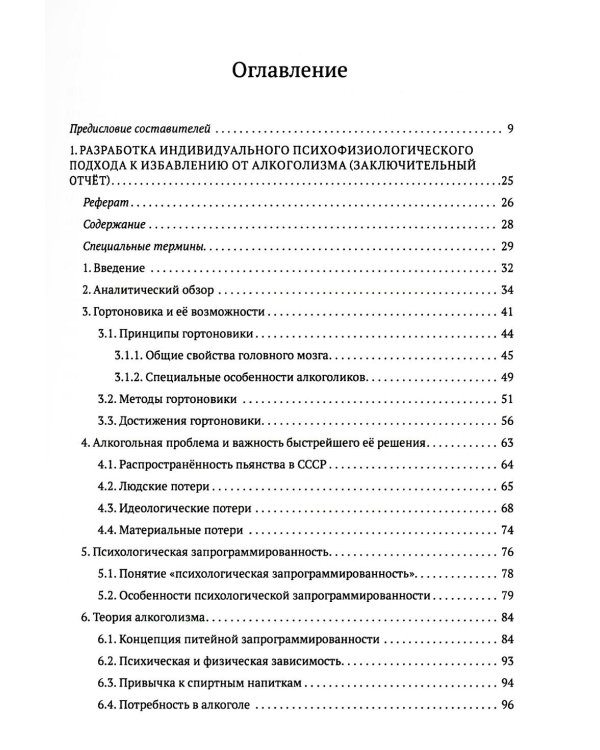 Оглавление

Предисловие составителей 9

1. РАЗРАБОТКА ИНДИВИДУАЛЬНОГО ПСИХОФИЗИОЛОГИЧЕСКОГО ПОДХОДА К ИЗБАВЛЕНИЮ ОТ АЛКОГОЛИЗМА (ЗАКЛЮЧИТЕЛЬНЫЙ ОТЧЁТ) 25

Реферат 26

Содержание 28

Специальные термины 29

1. Введение 32

2. Аналитический обзор 34

3. Гортоновика и её возможности 41

3.1. Принципы гортоновики 44

3.1.1. Общие свойства головного мозга 45

3.1.2. Специальные особенности алкоголиков 49

3.2. Методы гортоновики 51

3.3. Достижения гортоновики 56

4. Алкогольная проблема и важность быстрейшего её решения 63

4.1. Распространённость пьянства в СССР 64

4.2. Людские потери 65

4.3. Идеологические потери 68

4.4. Материальные потери 74

5. Психологическая запрограммированность 76

5.1. Понятие «психологическая запрограммированность» 78

5.2. Особенности психологической запрограммированности 79

6. Теория алкоголизма 84

6.1. Концепция питейной запрограммированности 84

6.2. Психическая и физическая зависимость 93

6.3. Привычка к спиртным напиткам 94

6.4. Потребность в алкоголе 96